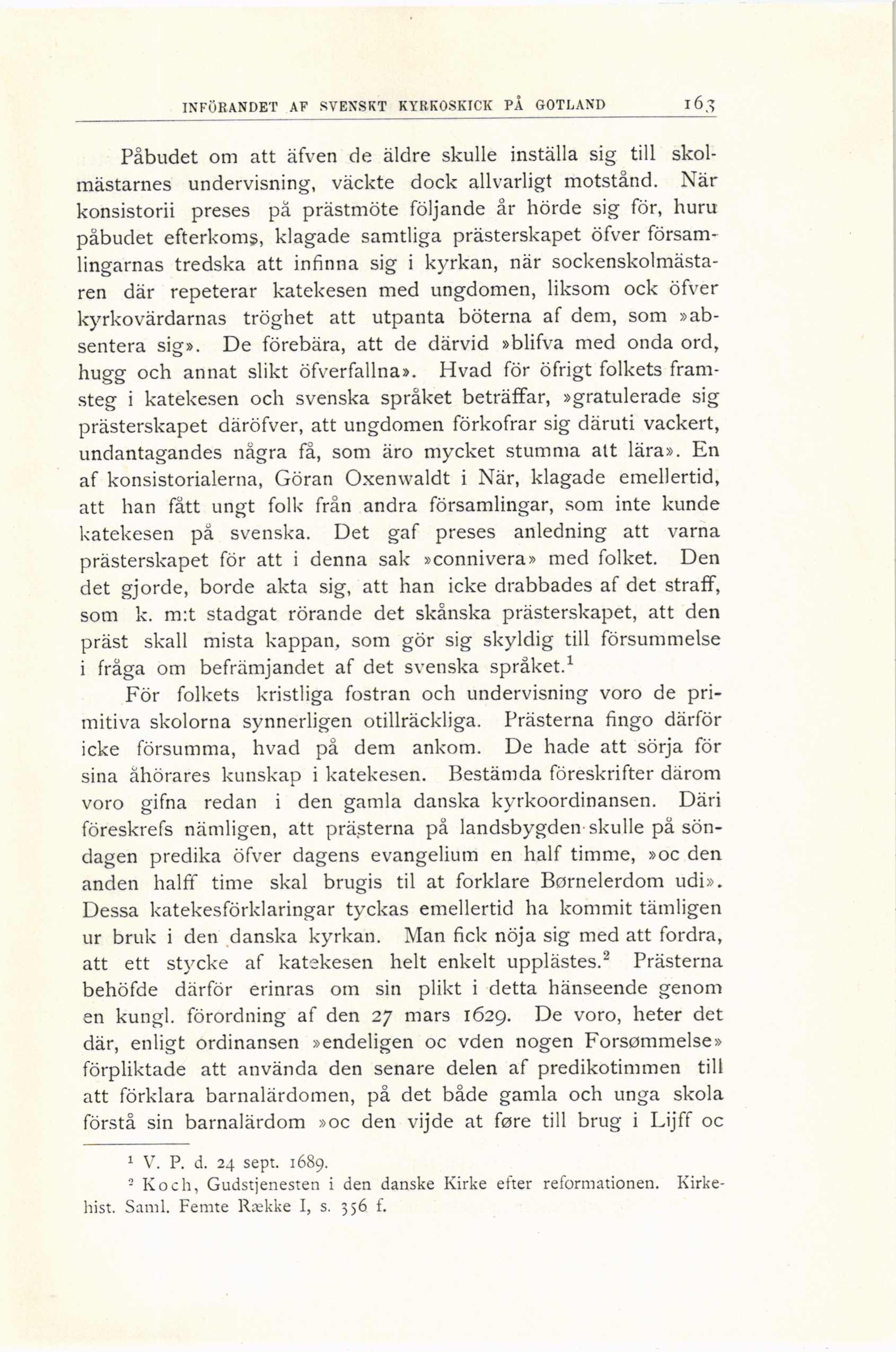 INFÖRANDET AF SVENSKT KYRKOSKICK PÅ GOTLAND 163

Påbudet om att äfven de äldre skulle inställa sig till skolmästarnes undervisning, väckte dock allvarligt motstånd. När konsistorii preses på prästmöte följande år hörde sig för, huru påbudet efterkoms, klagade samtliga prästerskapet öfver församlingarnas tredska att infinna sig i kyrkan, när sockenskolmästaren där repeterar katekesen med ungdomen, liksom ock öfver kyrkovärdarnas tröghet att utpanta böterna af dem, som »absentera sig». De förebära, att de därvid »blifva med onda ord, hugg och annat slikt öfverfallna». Hvad för öfrigt folkets framsteg i katekesen och svenska språket beträffar, »gratulerade sig prästerskapet däröfver, att ungdomen förkofrar sig däruti vackert, undantagandes några få, som äro mycket stumma att lära». En af konsistorialerna, Göran Oxenwaldt i När, klagade emellertid, att han fått ungt folk från andra församlingar, som inte kunde katekesen på svenska. Det gaf preses anledning att varna prästerskapet för att i denna sak »connivera» med folket. Den det gjorde, borde akta sig, att han icke drabbades af det straff, som k. m:t stadgat rörande det skånska prästerskapet, att den präst skall mista kappan, som gör sig skyldig till försummelse i fråga om befrämjandet af det svenska språket.$^1$

För folkets kristliga fostran och undervisning voro de primitiva skolorna synnerligen otillräckliga. Prästerna fingo därför icke försumma, hvad på dem ankom. De hade att sörja för sina åhörares kunskap i katekesen. Bestämda föreskrifter därom voro gifna redan i den gamla danska kyrkoordinansen. Däri föreskrefs nämligen, att prästerna på landsbygden skulle på söndagen predika öfver dagens evangelium en half timme, »oc den anden halff time skal brugis til at forklare Børnelerdom udi». Dessa katekesförklaringar tyckas emellertid ha kommit tämligen ur bruk i den danska kyrkan. Man fick nöja sig med att fordra, att ett stycke af katekesen helt enkelt upplästes.$^2$ Prästerna behöfde därför erinras om sin plikt i detta hänseende genom en kungl. förordning af den 27 mars 1629. De voro, heter det där, enligt ordinansen »endeligen oc vden nogen Forsømmelse» förpliktade att använda den senare delen af predikotimmen till att förklara barnalärdomen, på det både gamla och unga skola förstå sin barnalärdom »oc den vijde at føre till brug i Lijff oc

$^1$ V. P. d. 24 sept. 1689.
$^2$ Koch, Gudstjenesten i den danske Kirke efter reformationen. Kirkehist. Saml. Femte Række I, s. 356 f.